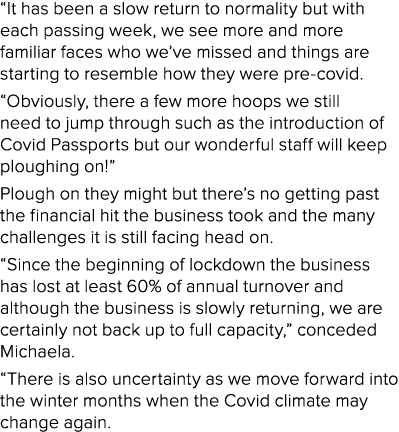 “It has been a slow return to normality but with each passing week, we see more and more familiar faces who we’ve missed and things are starting to resemble how they were pre-covid.

“Obviously, there a few more hoops we still need to jump through such as the introduction of Covid Passports but our wonderful staff will keep ploughing on!”

Plough on they might but there’s no getting past the financial hit the business took and the many challenges it is still facing head on.

“Since the beginning of lockdown the business has lost at least 60% of annual turnover and although the business is slowly returning, we are certainly not back up to full capacity,” conceded Michaela.

“There is also uncertainty as we move forward into the winter months when the Covid climate may change again.